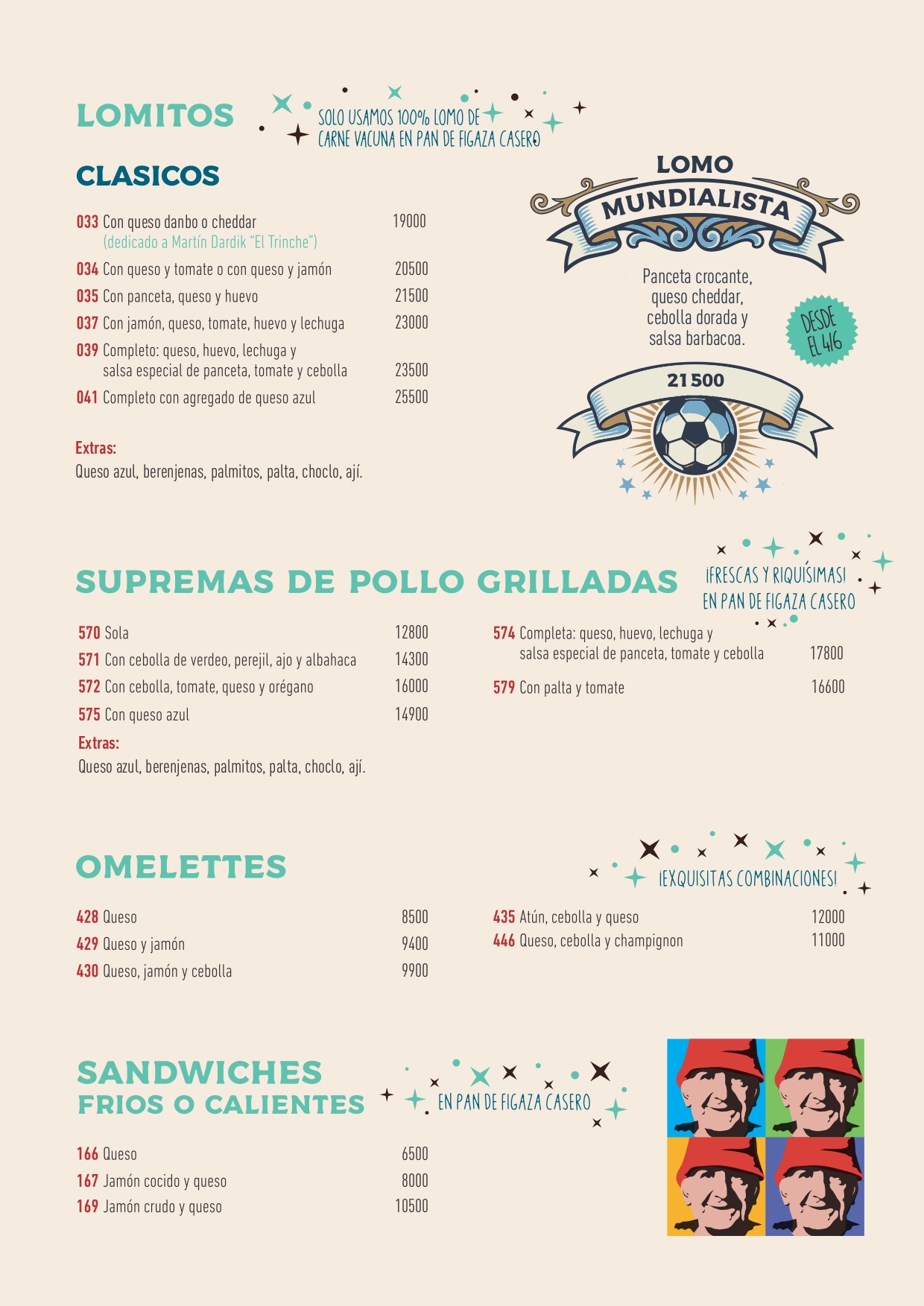 LOMITOS

SOLO USAMOS 100% LOMO DE CARNE VACUNA EN PAN DE FIGAZA CASERO

CLASICOS

033 Con queso danbo o cheddar 19000
(dedicado a Martín Dardik "El Trinche")
034 Con queso y tomate o con queso y jamón 20500
035 Con panceta, queso y huevo 21500
037 Con jamón, queso, tomate, huevo y lechuga 23000
039 Completo: queso, huevo, lechuga y salsa especial de panceta, tomate y cebolla 23500
041 Completo con agregado de queso azul 25500

Extras:
Queso azul, berenjenas, palmitos, palta, choclo, ají.

LOMO MUNDIALISTA

Panceta crocante, queso cheddar, cebolla dorada y salsa barbacoa.

DESDE EL 416

21500

SUPREMAS DE POLLO GRILLADAS

¡FRESCAS Y RIQUÍSIMAS! EN PAN DE FIGAZA CASERO

570 Sola 12800
571 Con cebolla de verdeo, perejil, ajo y albahaca 14300
572 Con cebolla, tomate, queso y orégano 16000
575 Con queso azul 14900

Extras:
Queso azul, berenjenas, palmitos, palta, choclo, ají.

574 Completa: queso, huevo, lechuga y salsa especial de panceta, tomate y cebolla 17800
579 Con palta y tomate 16600

OMELETTES

¡EXQUISITAS COMBINACIONES!

428 Queso 8500
429 Queso y jamón 9400
430 Queso, jamón y cebolla 9900

435 Atún, cebolla y queso 12000
446 Queso, cebolla y champignon 11000

SANDWICHES
FRIOS O CALIENTES

EN PAN DE FIGAZA CASERO

166 Queso 6500
167 Jamón cocido y queso 8000
169 Jamón crudo y queso 10500